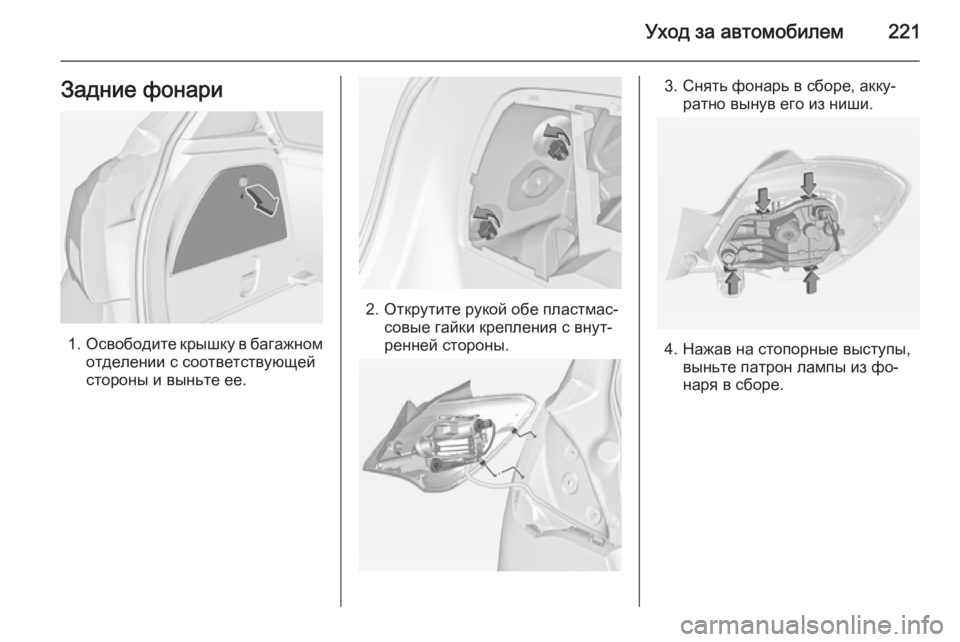 Уход за автомобилем 221

Задние фонари

1. Освободите крышку в багажном отделении с соответствующей стороны и выньте ее.

2. Открутите рукой обе пластмассовые гайки крепления с внутренней стороны.

3. Снять фонарь в сборе, аккуратно вынув его из ниши.

4. Нажав на стопорные выступы, выньте патрон лампы из фонаря в сборе.

carmanualsonline.info